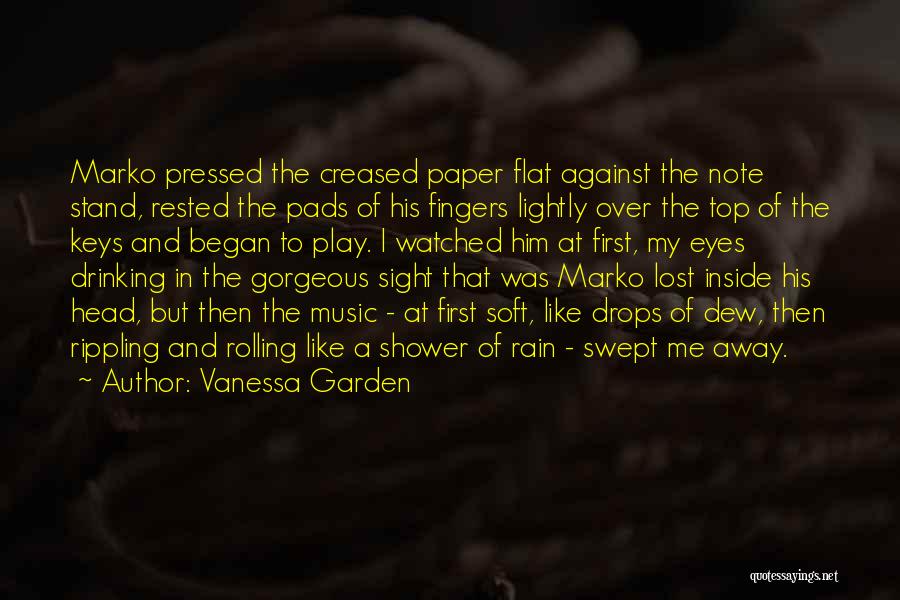 Marko pressed the creased paper flat against the note stand, rested the pads of his fingers lightly over the top of the keys and began to play. I watched him at first, my eyes drinking in the gorgeous sight that was Marko lost inside his head, but then the music - at first soft, like drops of dew, then rippling and rolling like a shower of rain - swept me away.

~ Author: Vanessa Garden

quotessayings.net